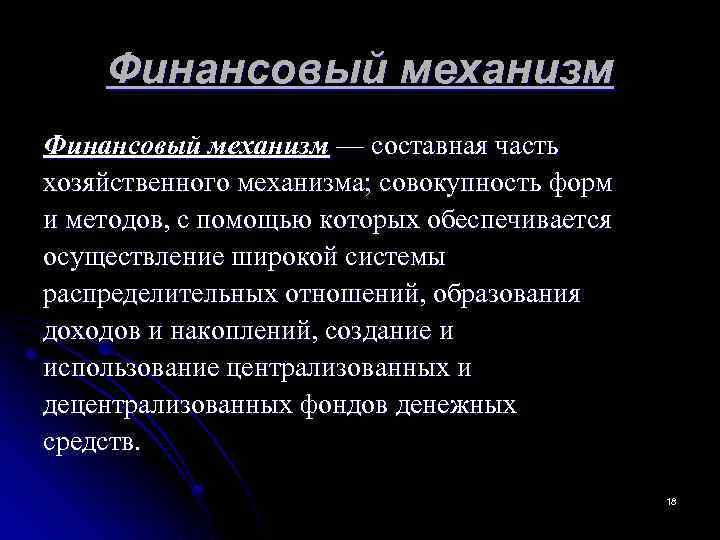 Финансовый механизм

Финансовый механизм — составная часть хозяйственного механизма; совокупность форм и методов, с помощью которых обеспечивается осуществление широкой системы распределительных отношений, образования доходов и накоплений, создание и использование централизованных и децентрализованных фондов денежных средств.

18